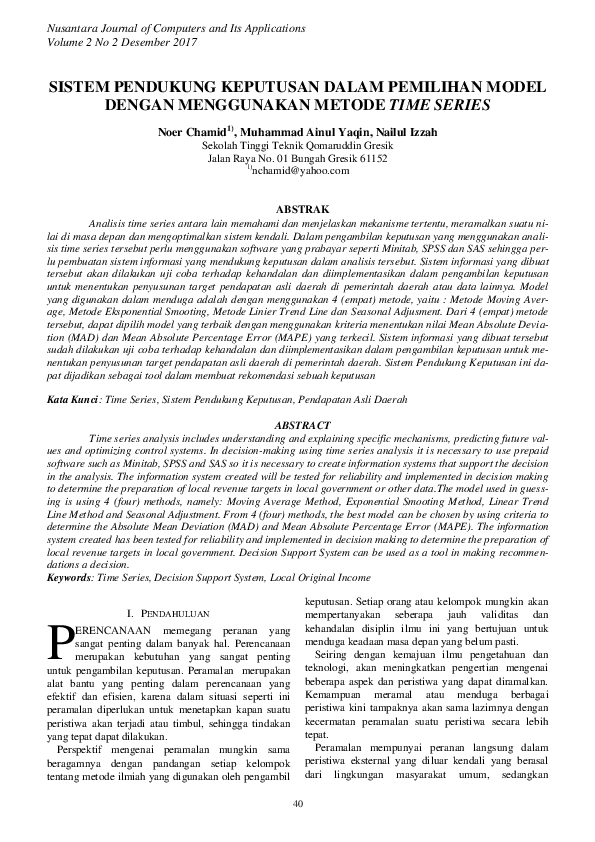 Nusantara Journal of Computers and Its Applications
Volume 2 No 2 Desember 2017

SISTEM PENDUKUNG KEPUTUSAN DALAM PEMILIHAN MODEL DENGAN MENGGUNAKAN METODE TIME SERIES

Noer Chamid$^{1)}$, Muhammad Ainul Yaqin, Nailul Izzah
Sekolah Tinggi Teknik Qomaruddin Gresik
Jalan Raya No. 01 Bungah Gresik 61152
$^{1)}$nchamid@yahoo.com

ABSTRAK

Analisis time series antara lain memahami dan menjelaskan mekanisme tertentu, meramalkan suatu nilai di masa depan dan mengoptimalkan sistem kendali. Dalam pengambilan keputusan yang menggunakan analisis time series tersebut perlu menggunakan software yang prabayar seperti Minitab, SPSS dan SAS sehingga perlu pembuatan sistem informasi yang mendukung keputusan dalam analisis tersebut. Sistem informasi yang dibuat tersebut akan dilakukan uji coba terhadap kehandalan dan diimplementasikan dalam pengambilan keputusan untuk menentukan penyusunan target pendapatan asli daerah di pemerintah daerah atau data lainnya. Model yang digunakan dalam menduga adalah dengan menggunakan 4 (empat) metode, yaitu : Metode Moving Average, Metode Eksponential Smooting, Metode Linier Trend Line dan Seasonal Adjusment. Dari 4 (empat) metode tersebut, dapat dipilih model yang terbaik dengan menggunakan kriteria menentukan nilai Mean Absolute Deviation (MAD) dan Mean Absolute Percentage Error (MAPE) yang terkecil. Sistem informasi yang dibuat tersebut sudah dilakukan uji coba terhadap kehandalan dan diimplementasikan dalam pengambilan keputusan untuk menentukan penyusunan target pendapatan asli daerah di pemerintah daerah. Sistem Pendukung Keputusan ini dapat dijadikan sebagai tool dalam membuat rekomendasi sebuah keputusan

Kata Kunci: Time Series, Sistem Pendukung Keputusan, Pendapatan Asli Daerah

ABSTRACT

Time series analysis includes understanding and explaining specific mechanisms, predicting future values and optimizing control systems. In decision-making using time series analysis it is necessary to use prepaid software such as Minitab, SPSS and SAS so it is necessary to create information systems that support the decision in the analysis. The information system created will be tested for reliability and implemented in decision making to determine the preparation of local revenue targets in local government or other data.The model used in guessing is using 4 (four) methods, namely: Moving Average Method, Exponential Smooting Method, Linear Trend Line Method and Seasonal Adjustment. From 4 (four) methods, the best model can be chosen by using criteria to determine the Absolute Mean Deviation (MAD) and Mean Absolute Percentage Error (MAPE). The information system created has been tested for reliability and implemented in decision making to determine the preparation of local revenue targets in local government. Decision Support System can be used as a tool in making recommendations a decision.
Keywords: Time Series, Decision Support System, Local Original Income

I. PENDAHULUAN

PERENCANAAN memegang peranan yang sangat penting dalam banyak hal. Perencanaan merupakan kebutuhan yang sangat penting untuk pengambilan keputusan. Peramalan merupakan alat bantu yang penting dalam perencanaan yang efektif dan efisien, karena dalam situasi seperti ini peramalan diperlukan untuk menetapkan kapan suatu peristiwa akan terjadi atau timbul, sehingga tindakan yang tepat dapat dilakukan.

Perspektif mengenai peramalan mungkin sama beragamnya dengan pandangan setiap kelompok tentang metode ilmiah yang digunakan oleh pengambil keputusan. Setiap orang atau kelompok mungkin akan mempertanyakan seberapa jauh validitas dan kehandalan disiplin ilmu ini yang bertujuan untuk menduga keadaan masa depan yang belum pasti.

Seiring dengan kemajuan ilmu pengetahuan dan teknologi, akan meningkatkan pengertian mengenai beberapa aspek dan peristiwa yang dapat diramalkan. Kemampuan meramal atau menduga berbagai peristiwa kini tampaknya akan sama lazimnya dengan kecermatan peramalan suatu peristiwa secara lebih tepat.

Peramalan mempunyai peranan langsung dalam peristiwa eksternal yang diluar kendali yang berasal dari lingkungan masyarakat umum, sedangkan

40